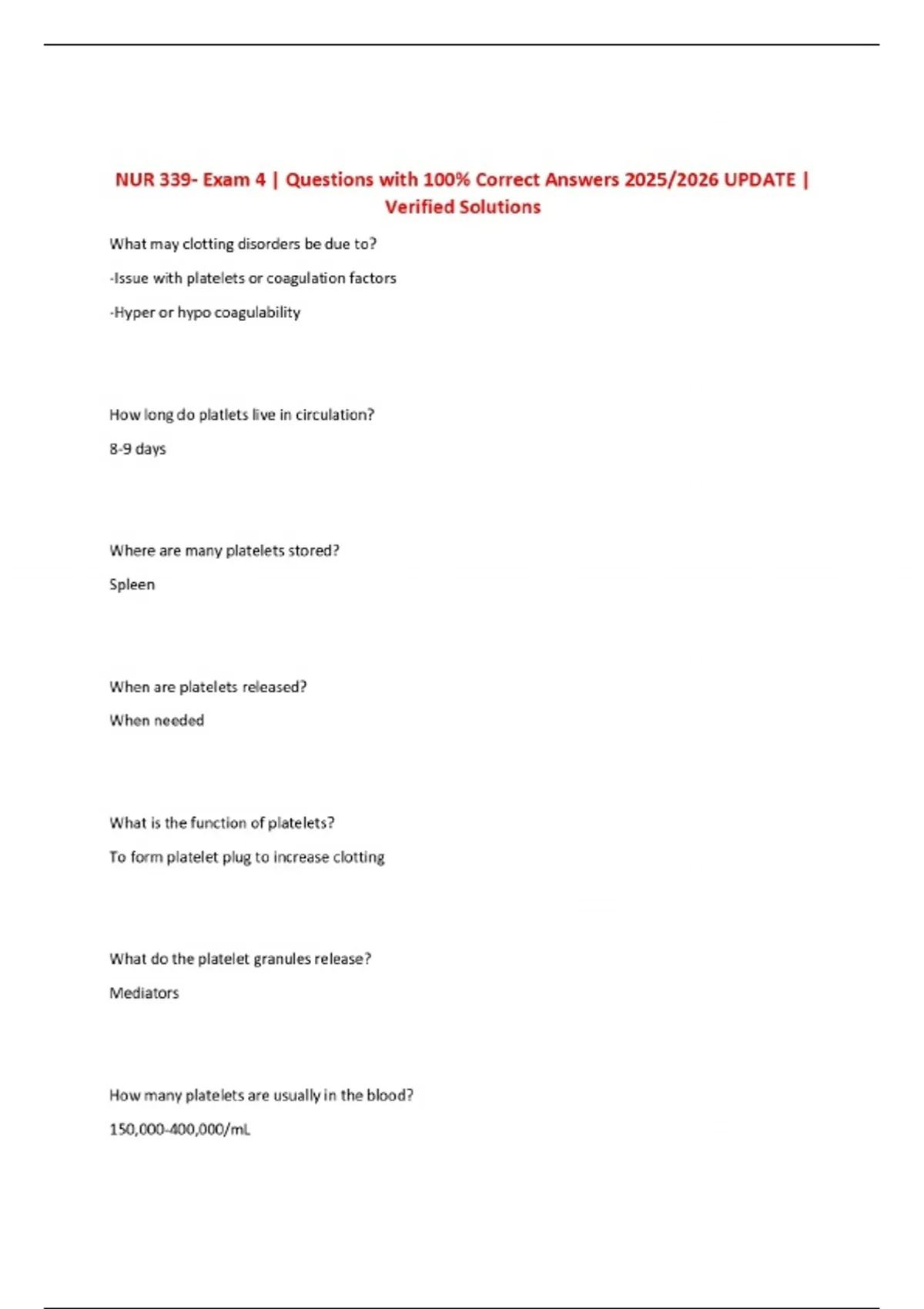 NUR 339- Exam 4 | Questions with 100% Correct Answers 2025/2026 UPDATE | Verified Solutions

What may clotting disorders be due to?

-Issue with platelets or coagulation factors

-Hyper or hypo coagulability

How long do platlets live in circulation?

8-9 days

Where are many platelets stored?

Spleen

When are platelets released?

When needed

What is the function of platelets?

To form platelet plug to increase clotting

What do the platelet granules release?

Mediators

How many platelets are usually in the blood?

150,000-400,000/mL